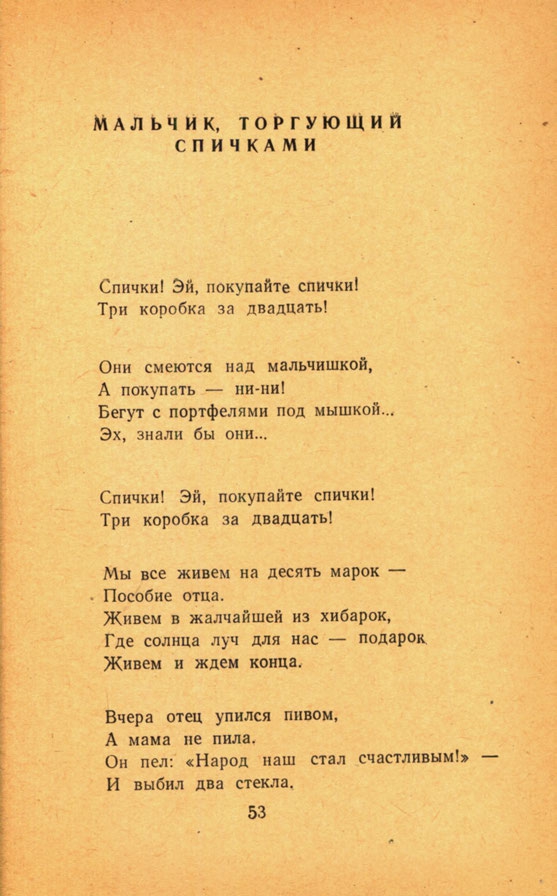 МАЛЬЧИК, ТОРГУЮЩИЙ СПИЧКАМИ

Спички! Эй, покупайте спички!
Три коробка за двадцать!

Они смеются над мальчишкой,
А покупать — ни-ни!
Бегут с портфелями под мышкой...
Эх, знали бы они...

Спички! Эй, покупайте спички!
Три коробка за двадцать!

Мы все живем на десять марок —
Пособие отца.
Живем в жалчайшей из хибарок,
Где солнца луч для нас — подарок
Живем и ждем конца.

Вчера отец упился пивом,
А мама не пила.
Он пел: «Народ наш стал счастливым!» —
И выбил два стекла.

53